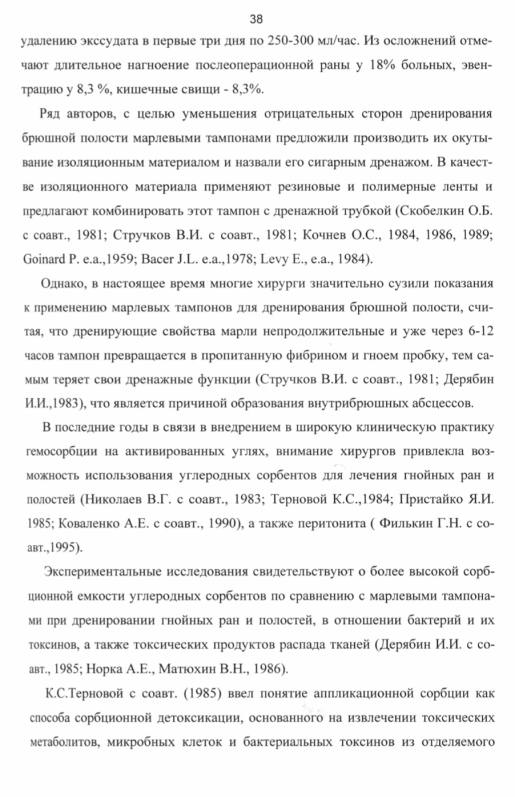 38

удалению экссудата в первые три дня по 250-300 мл/час. Из осложнений отмечают длительное нагноение послеоперационной раны у 18% больных, эвентрацию у 8,3 %, кишечные свищи - 8,3%.

Ряд авторов, с целью уменьшения отрицательных сторон дренирования брюшной полости марлевыми тампонами предложили производить их окутывание изоляционным материалом и назвали его сигарным дренажом. В качестве изоляционного материала применяют резиновые и полимерные ленты и предлагают комбинировать этот тампон с дренажной трубкой (Скобелкин О.Б. с соавт., 1981; Стручков В.И. с соавт., 1981; Кочнев О.С., 1984, 1986, 1989; Goinard P. e.a.,1959; Bacer J.L. e.a.,1978; Levy E., e.a., 1984).

Однако, в настоящее время многие хирурги значительно сузили показания к применению марлевых тампонов для дренирования брюшной полости, считая, что дренирующие свойства марли непродолжительные и уже через 6-12 часов тампон превращается в пропитанную фибрином и гноем пробку, тем самым теряет свои дренажные функции (Стручков В.И. с соавт., 1981; Дерябин И.И.,1983), что является причиной образования внутрибрюшных абсцессов.

В последние годы в связи в внедрением в широкую клиническую практику гемосорбции на активированных углях, внимание хирургов привлекла возможность использования углеродных сорбентов для лечения гнойных ран и полостей (Николаев В.Г. с соавт., 1983; Терновой К.С.,1984; Пристайко Я.И. 1985; Коваленко А.Е. с соавт., 1990), а также перитонита ( Филькин Г.Н. с соавт.,1995).

Экспериментальные исследования свидетельствуют о более высокой сорбционной емкости углеродных сорбентов по сравнению с марлевыми тампонами при дренировании гнойных ран и полостей, в отношении бактерий и их токсинов, а также токсических продуктов распада тканей (Дерябин И.И. с соавт., 1985; Норка А.Е., Матюхин В.Н., 1986).

К.С.Терновой с соавт. (1985) ввел понятие аппликационной сорбции как способа сорбционной детоксикации, основанного на извлечении токсических метаболитов, микробных клеток и бактериальных токсинов из отделяемого